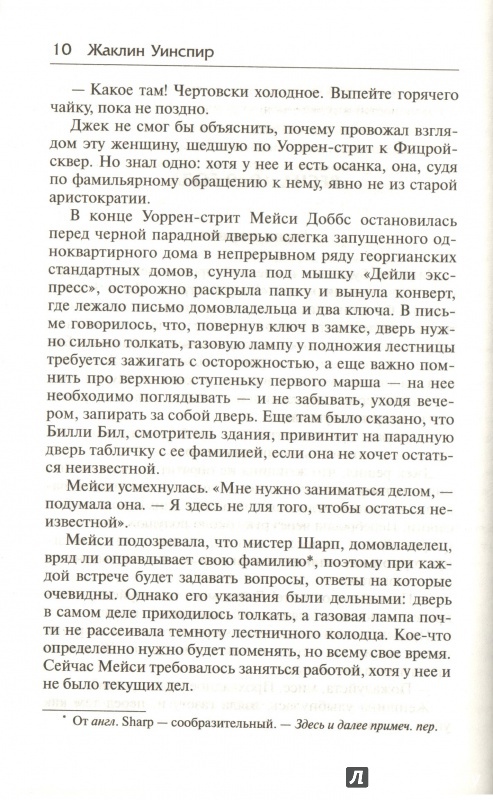 10 Жаклин Уинспир

— Какое там! Чертовски холодное. Выпейте горячего чайку, пока не поздно.

Джек не смог бы объяснить, почему провожал взглядом эту женщину, шедшую по Уоррен-стрит к Фицрой-сквер. Но знал одно: хотя у нее и есть осанка, она, судя по фамильярному обращению к нему, явно не из старой аристократии.

В конце Уоррен-стрит Мейси Доббс остановилась перед черной парадной дверью слегка запущенного одноквартирного дома в непрерывном ряду георгианских стандартных домов, сунула под мышку «Дейли экспресс», осторожно раскрыла папку и вынула конверт, где лежало письмо домовладельца и два ключа. В письме говорилось, что, повернув ключ в замке, дверь нужно сильно толкать, газовую лампу у подножия лестницы требуется зажигать с осторожностью, а еще важно помнить про верхнюю ступеньку первого марша — на нее необходимо поглядывать — и не забывать, уходя вечером, запирать за собой дверь. Еще там было сказано, что Билли Бил, смотритель здания, привинтит на парадную дверь табличку с ее фамилией, если она не хочет остаться неизвестной.

Мейси усмехнулась. «Мне нужно заниматься делом, — подумала она. — Я здесь не для того, чтобы остаться неизвестной».

Мейси подозревала, что мистер Шарп, домовладелец, вряд ли оправдывает свою фамилию*, поэтому при каждой встрече будет задавать вопросы, ответы на которые очевидны. Однако его указания были дельными: дверь в самом деле приходилось толкать, а газовая лампа почти не рассеивала темноту лестничного колодца. Кое-что определенно нужно будет поменять, но всему свое время. Сейчас Мейси требовалось заняться работой, хотя у нее и не было текущих дел.

* От англ. Sharp — сообразительный. — Здесь и далее примеч. пер.